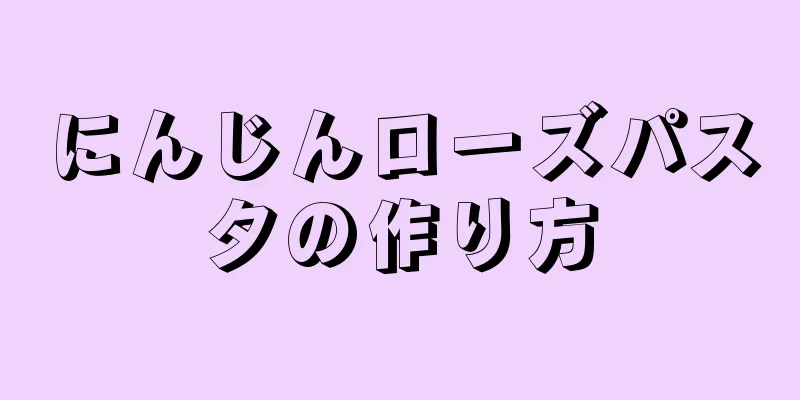 にんじんローズパスタの作り方